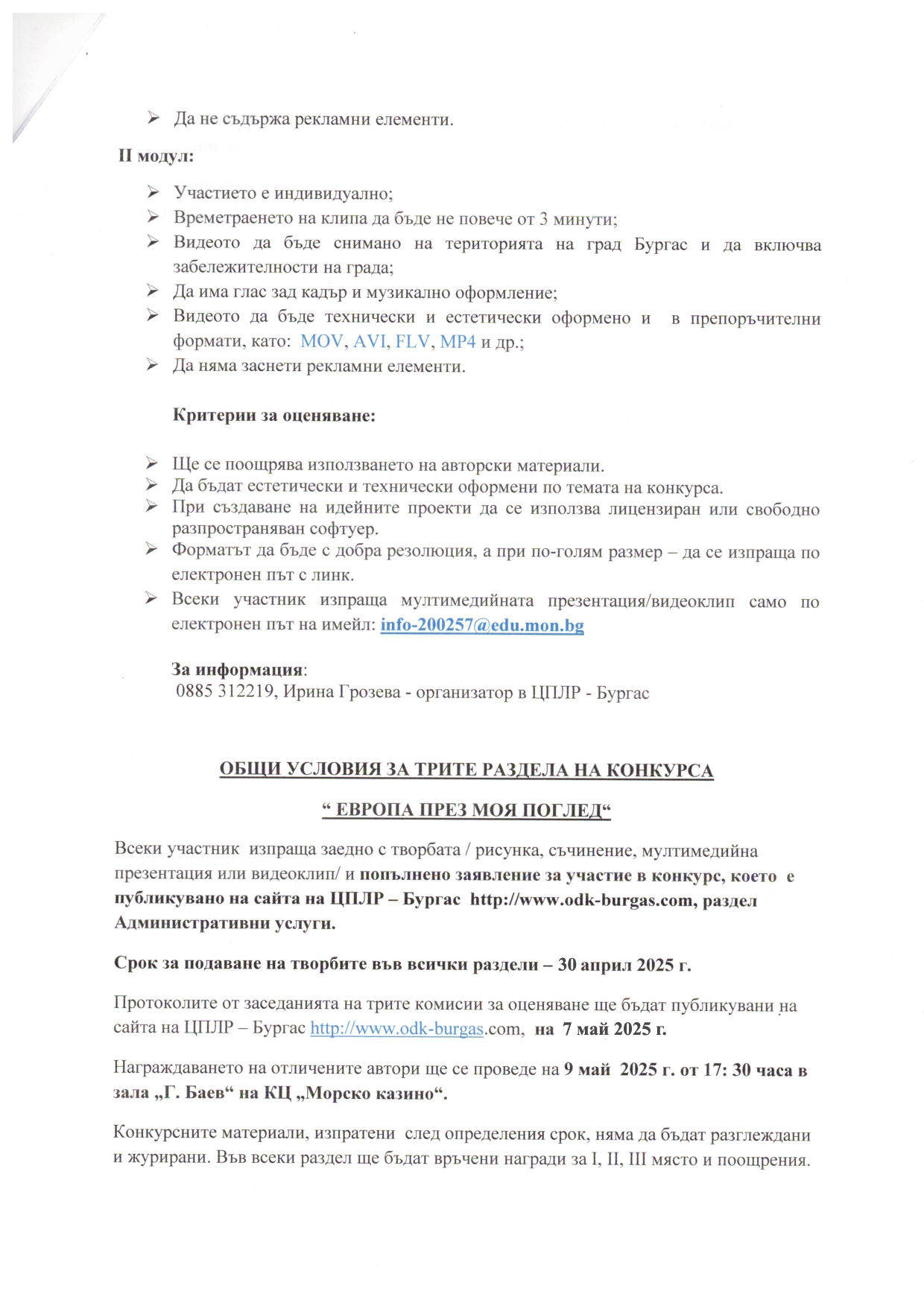 ➢ Да не съдържа рекламни елементи.

II модул:

➢ Участието е индивидуално;
➢ Времетраенето на клипа да бъде не повече от 3 минути;
➢ Видеото да бъде снимано на територията на град Бургас и да включва забележителности на града;
➢ Да има глас зад кадър и музикално оформление;
➢ Видеото да бъде технически и естетически оформено и в препоръчителни формати, като: MOV, AVI, FLV, MP4 и др.;
➢ Да няма заснети рекламни елементи.

Критерии за оценяване:

➢ Ще се поощрява използването на авторски материали.
➢ Да бъдат естетически и технически оформени по темата на конкурса.
➢ При създаване на идейните проекти да се използва лицензиран или свободно разпространяван софтуер.
➢ Форматът да бъде с добра резолюция, а при по-голям размер – да се изпраща по електронен път с линк.
➢ Всеки участник изпраща мултимедийната презентация/видеоклип само по електронен път на имейл: info-200257@edu.mon.bg

За информация:
0885 312219, Ирина Грозева - организатор в ЦПЛР - Бургас

ОБЩИ УСЛОВИЯ ЗА ТРИТЕ РАЗДЕЛА НА КОНКУРСА

“ ЕВРОПА ПРЕЗ МОЯ ПОГЛЕД“

Всеки участник изпраща заедно с творбата / рисунка, съчинение, мултимедийна презентация или видеоклип/ и попълнено заявление за участие в конкурс, което е публикувано на сайта на ЦПЛР – Бургас http://www.odk-burgas.com, раздел Административни услуги.

Срок за подаване на творбите във всички раздели – 30 април 2025 г.

Протоколите от заседанията на трите комисии за оценяване ще бъдат публикувани на сайта на ЦПЛР – Бургас http://www.odk-burgas.com, на 7 май 2025 г.

Награждаването на отличените автори ще се проведе на 9 май 2025 г. от 17: 30 часа в зала „Г. Баев“ на КЦ „Морско казино“.

Конкурсните материали, изпратени след определения срок, няма да бъдат разглеждани и журирани. Във всеки раздел ще бъдат връчени награди за I, II, III място и поощрения.